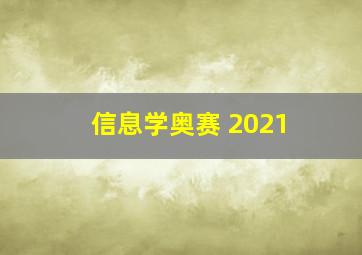 信息学奥赛 2021